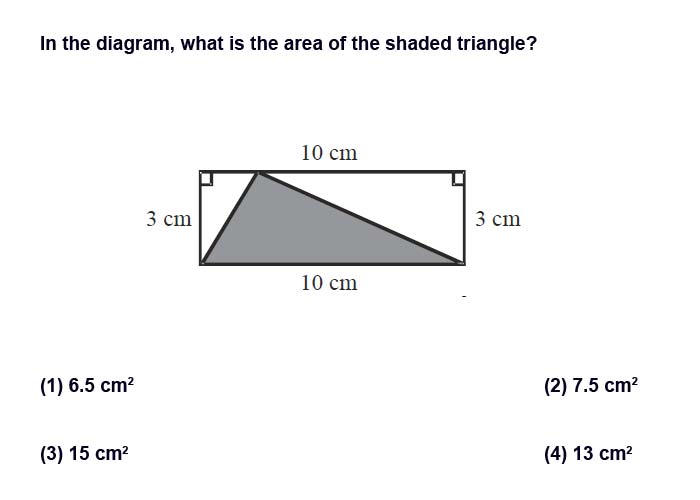 In the diagram, what is the area of the shaded triangle?

10 cm

3 cm

3 cm

10 cm

(1) 6.5 $cm^2$

(2) 7.5 $cm^2$

(3) 15 $cm^2$

(4) 13 $cm^2$